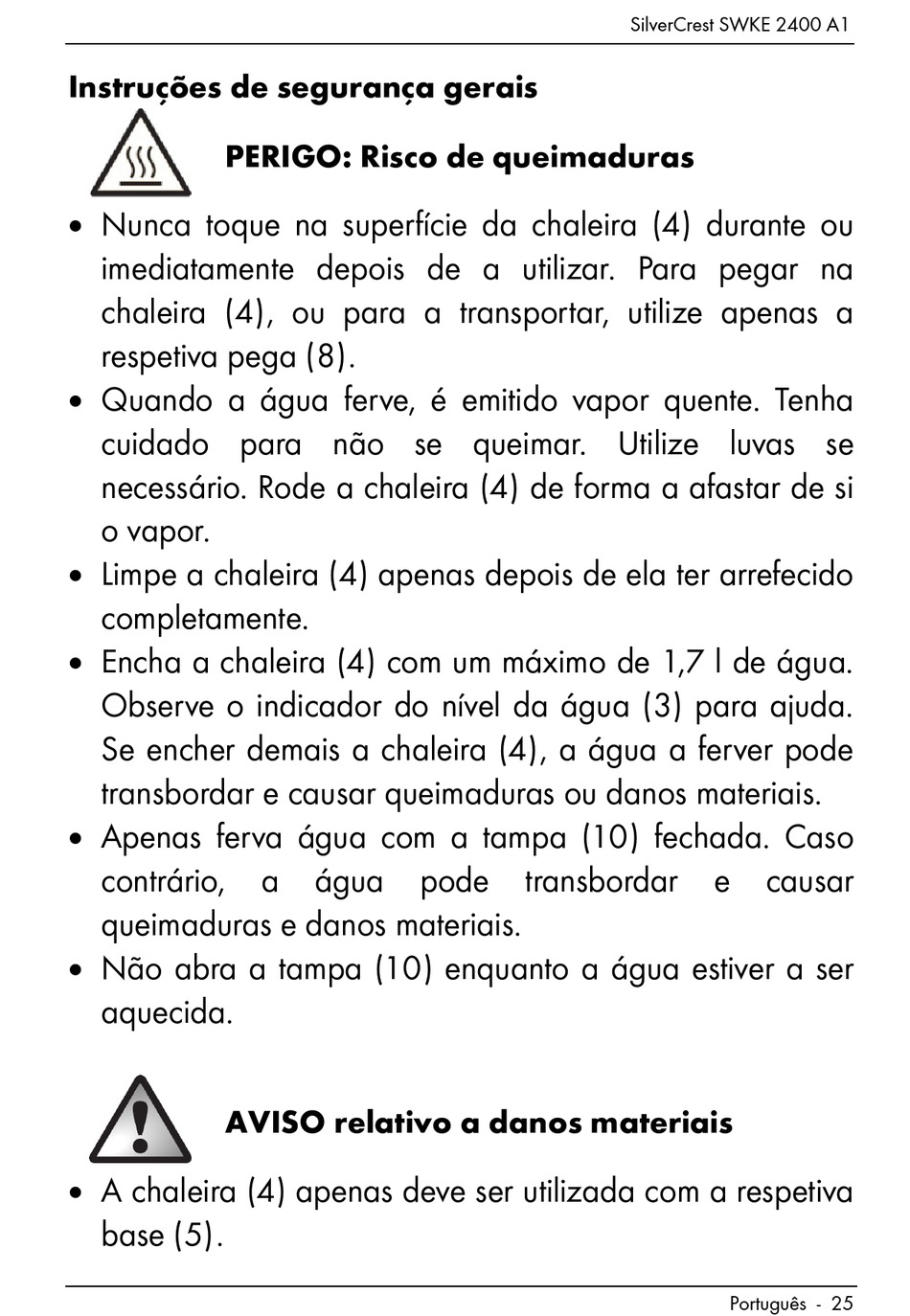 SilverCrest SWKE 2400 A1

Instruções de segurança gerais

PERIGO: Risco de queimaduras

• Nunca toque na superfície da chaleira (4) durante ou imediatamente depois de a utilizar. Para pegar na chaleira (4), ou para a transportar, utilize apenas a respetiva pega (8).
• Quando a água ferve, é emitido vapor quente. Tenha cuidado para não se queimar. Utilize luvas se necessário. Rode a chaleira (4) de forma a afastar de si o vapor.
• Limpe a chaleira (4) apenas depois de ela ter arrefecido completamente.
• Encha a chaleira (4) com um máximo de 1,7 l de água. Observe o indicador do nível da água (3) para ajuda. Se encher demais a chaleira (4), a água a ferver pode transbordar e causar queimaduras ou danos materiais.
• Apenas ferva água com a tampa (10) fechada. Caso contrário, a água pode transbordar e causar queimaduras e danos materiais.
• Não abra a tampa (10) enquanto a água estiver a ser aquecida.

AVISO relativo a danos materiais

• A chaleira (4) apenas deve ser utilizada com a respetiva base (5).

Português - 25